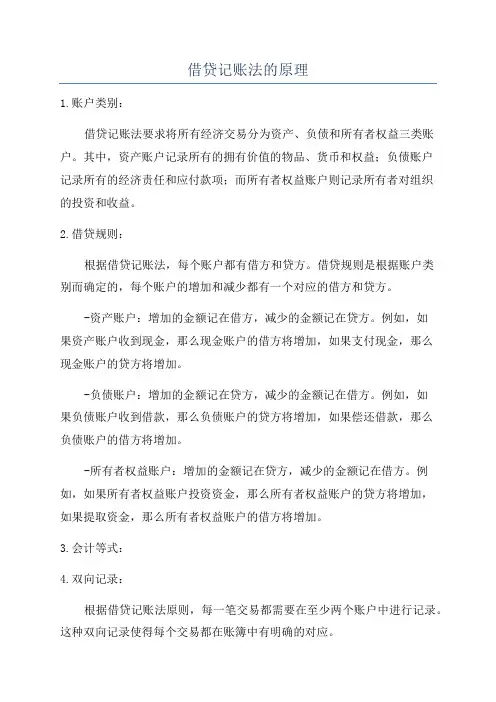 借贷记账法的原理

1.账户类别：

借贷记账法要求将所有经济交易分为资产、负债和所有者权益三类账户。其中，资产账户记录所有的拥有价值的物品、货币和权益；负债账户记录所有的经济责任和应付款项；而所有者权益账户则记录所有者对组织的投资和收益。

2.借贷规则：

根据借贷记账法，每个账户都有借方和贷方。借贷规则是根据账户类别而确定的，每个账户的增加和减少都有一个对应的借方和贷方。

-资产账户：增加的金额记在借方，减少的金额记在贷方。例如，如果资产账户收到现金，那么现金账户的借方将增加，如果支付现金，那么现金账户的贷方将增加。

-负债账户：增加的金额记在贷方，减少的金额记在借方。例如，如果负债账户收到借款，那么负债账户的贷方将增加，如果偿还借款，那么负债账户的借方将增加。

-所有者权益账户：增加的金额记在贷方，减少的金额记在借方。例如，如果所有者权益账户投资资金，那么所有者权益账户的贷方将增加，如果提取资金，那么所有者权益账户的借方将增加。

3.会计等式：

4.双向记录：

根据借贷记账法原则，每一笔交易都需要在至少两个账户中进行记录。这种双向记录使得每个交易都在账簿中有明确的对应。